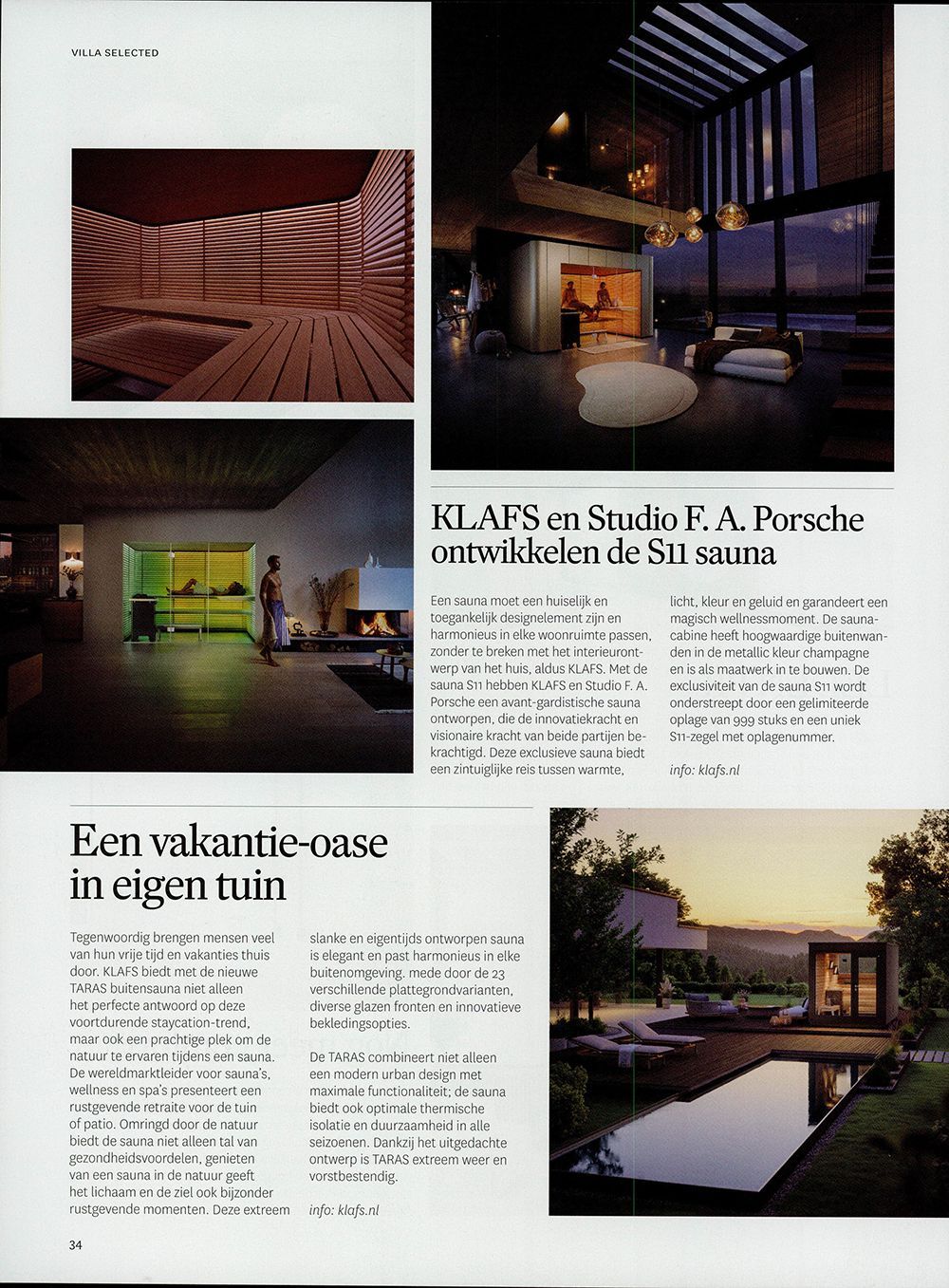 VILLA SELECTED

KLAFS en Studio F. A. Porsche ontwikkelen de S11 sauna

Een sauna moet een huiselijk en toegankelijk designelement zijn en harmonieus in elke woonruimte passen, zonder te breken met het interieurontwerp van het huis, aldus KLAFS. Met de sauna S11 hebben KLAFS en Studio F. A. Porsche een avant-gardistische sauna ontworpen, die de innovatiekracht en visionaire kracht van beide partijen bekrachtigd. Deze exclusieve sauna biedt een zintuiglijke reis tussen warmte, licht, kleur en geluid en garandeert een magisch wellnessmoment. De saunacabine heeft hoogwaardige buitenwanden in de metallic kleur champagne en is als maatwerk in te bouwen. De exclusiviteit van de sauna S11 wordt onderstreept door een gelimiteerde oplage van 999 stuks en een uniek S11-zegel met oplagenummer.

info: klafs.nl

Een vakantie-oase in eigen tuin

Tegenwoordig brengen mensen veel van hun vrije tijd en vakanties thuis door. KLAFS biedt met de nieuwe TARAS buitensauna niet alleen het perfecte antwoord op deze voortdurende staycation-trend, maar ook een prachtige plek om de natuur te ervaren tijdens een sauna. De wereldmarktleider voor sauna's, wellness en spa's presenteert een rustgevende retraite voor de tuin of patio. Omringd door de natuur biedt de sauna niet alleen tal van gezondheidsvoordelen, genieten van een sauna in de natuur geeft het lichaam en de ziel ook bijzonder rustgevende momenten. Deze extreem slanke en eigentijds ontworpen sauna is elegant en past harmonieus in elke buitenomgeving. mede door de 23 verschillende plattegrondvarianten, diverse glazen fronten en innovatieve bekledingsopties.

De TARAS combineert niet alleen een modern urban design met maximale functionaliteit; de sauna biedt ook optimale thermische isolatie en duurzaamheid in alle seizoenen. Dankzij het uitgedachte ontwerp is TARAS extreem weer en vorstbestendig.

info: klafs.nl

34